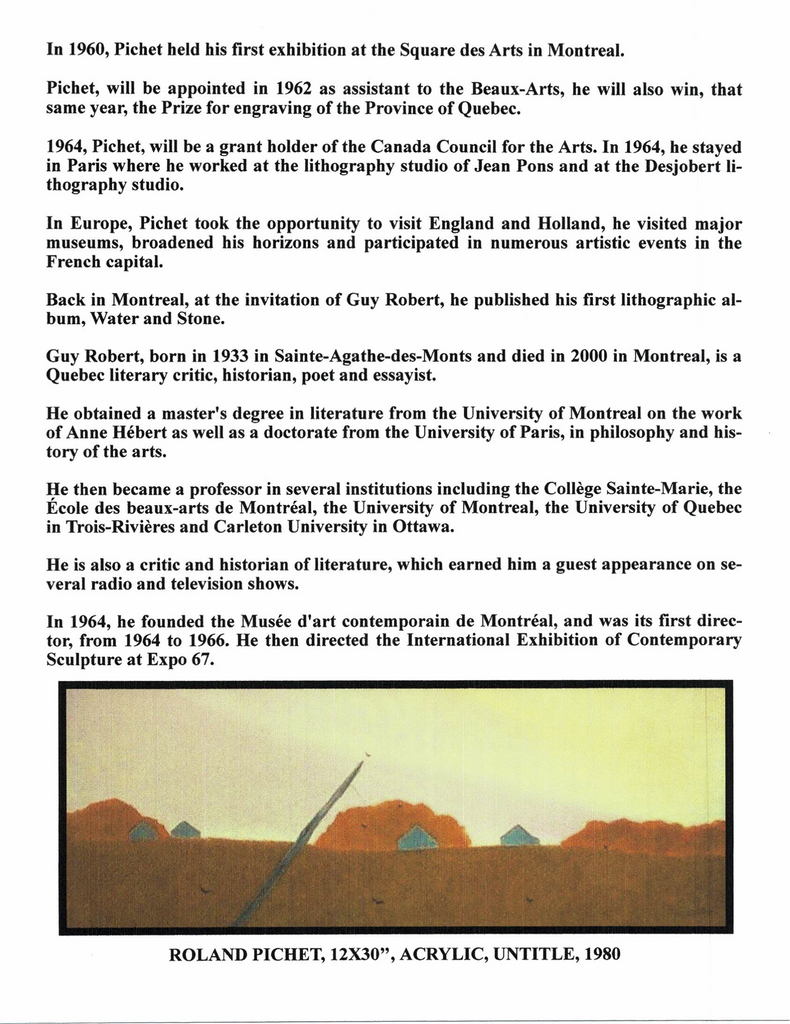 In 1960, Pichet held his first exhibition at the Square des Arts in Montreal.

Pichet, will be appointed in 1962 as assistant to the Beaux-Arts, he will also win, that same year, the Prize for engraving of the Province of Quebec.

1964, Pichet, will be a grant holder of the Canada Council for the Arts. In 1964, he stayed in Paris where he worked at the lithography studio of Jean Pons and at the Desjobert lithography studio.

In Europe, Pichet took the opportunity to visit England and Holland, he visited major museums, broadened his horizons and participated in numerous artistic events in the French capital.

Back in Montreal, at the invitation of Guy Robert, he published his first lithographic album, Water and Stone.

Guy Robert, born in 1933 in Sainte-Agathe-des-Monts and died in 2000 in Montreal, is a Quebec literary critic, historian, poet and essayist.

He obtained a master's degree in literature from the University of Montreal on the work of Anne Hébert as well as a doctorate from the University of Paris, in philosophy and history of the arts.

He then became a professor in several institutions including the Collège Sainte-Marie, the École des beaux-arts de Montréal, the University of Montreal, the University of Quebec in Trois-Rivières and Carleton University in Ottawa.

He is also a critic and historian of literature, which earned him a guest appearance on several radio and television shows.

In 1964, he founded the Musée d'art contemporain de Montréal, and was its first director, from 1964 to 1966. He then directed the International Exhibition of Contemporary Sculpture at Expo 67.

ROLAND PICHET, 12X30", ACRYLIC, UNTITLE, 1980